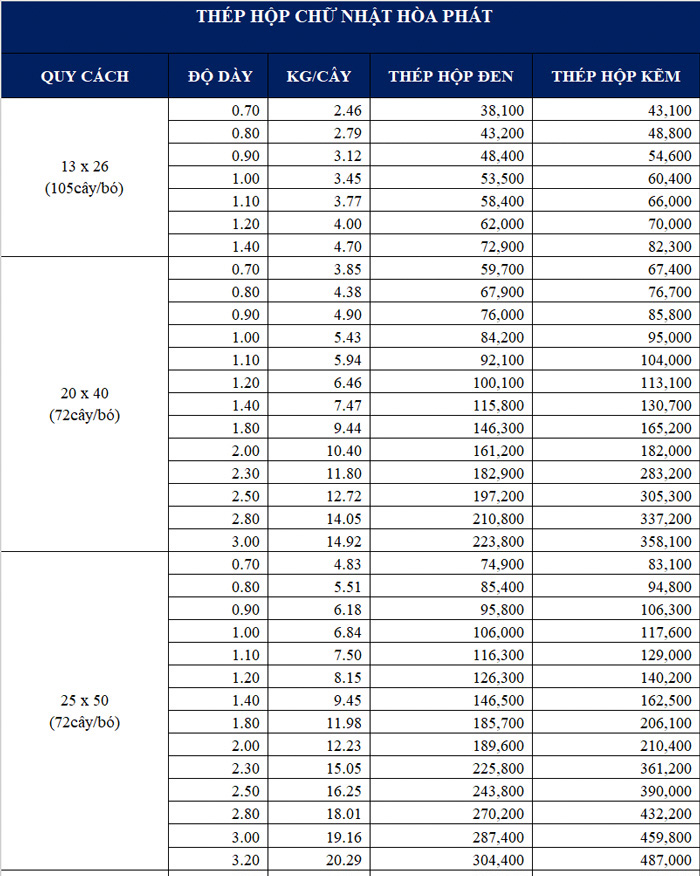 THÉP HỘP CHỮ NHẬT HÒA PHÁT

| QUY CÁCH | ĐỘ DÀY | KG/CÂY | THÉP HỘP ĐEN | THÉP HỘP KẼM |
|---|---|---|---|---|
| 13 x 26 (105cây/bó) | 0.70 | 2.46 | 38,100 | 43,100 |
| | 0.80 | 2.79 | 43,200 | 48,800 |
| | 0.90 | 3.12 | 48,400 | 54,600 |
| | 1.00 | 3.45 | 53,500 | 60,400 |
| | 1.10 | 3.77 | 58,400 | 66,000 |
| | 1.20 | 4.00 | 62,000 | 70,000 |
| | 1.40 | 4.70 | 72,900 | 82,300 |
| 20 x 40 (72cây/bó) | 0.70 | 3.85 | 59,700 | 67,400 |
| | 0.80 | 4.38 | 67,900 | 76,700 |
| | 0.90 | 4.90 | 76,000 | 85,800 |
| | 1.00 | 5.43 | 84,200 | 95,000 |
| | 1.10 | 5.94 | 92,100 | 104,000 |
| | 1.20 | 6.46 | 100,100 | 113,100 |
| | 1.40 | 7.47 | 115,800 | 130,700 |
| | 1.80 | 9.44 | 146,300 | 165,200 |
| | 2.00 | 10.40 | 161,200 | 182,000 |
| | 2.30 | 11.80 | 182,900 | 283,200 |
| | 2.50 | 12.72 | 197,200 | 305,300 |
| | 2.80 | 14.05 | 210,800 | 337,200 |
| | 3.00 | 14.92 | 223,800 | 358,100 |
| 25 x 50 (72cây/bó) | 0.70 | 4.83 | 74,900 | 83,100 |
| | 0.80 | 5.51 | 85,400 | 94,800 |
| | 0.90 | 6.18 | 95,800 | 106,300 |
| | 1.00 | 6.84 | 106,000 | 117,600 |
| | 1.10 | 7.50 | 116,300 | 129,000 |
| | 1.20 | 8.15 | 126,300 | 140,200 |
| | 1.40 | 9.45 | 146,500 | 162,500 |
| | 1.80 | 11.98 | 185,700 | 206,100 |
| | 2.00 | 12.23 | 189,600 | 210,400 |
| | 2.30 | 15.05 | 225,800 | 361,200 |
| | 2.50 | 16.25 | 243,800 | 390,000 |
| | 2.80 | 18.01 | 270,200 | 432,200 |
| | 3.00 | 19.16 | 287,400 | 459,800 |
| | 3.20 | 20.29 | 304,400 | 487,000 |